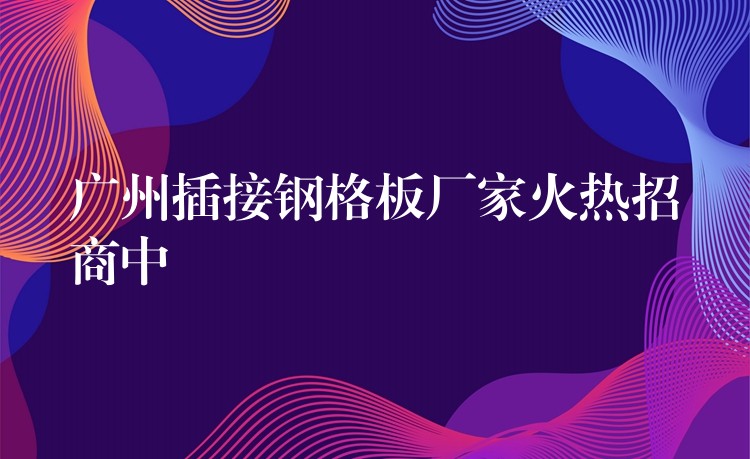 广州插接钢格板厂家火热招商中